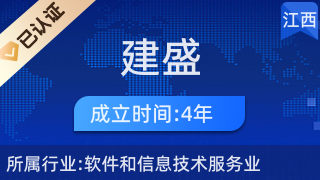 已认证

江西

建盛

成立时间:4年

所属行业:软件和信息技术服务业